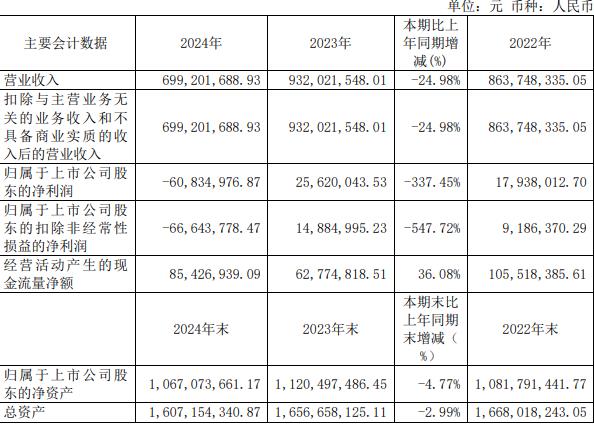 单位：元 币种：人民币

| 主要会计数据 | 2024年 | 2023年 | 本期比上年同期增减(%) | 2022年 |
|---|---|---|---|---|
| 营业收入 | 699,201,688.93 | 932,021,548.01 | -24.98% | 863,748,335.05 |
| 扣除与主营业务无关的业务收入和不具备商业实质的收入后的营业收入 | 699,201,688.93 | 932,021,548.01 | -24.98% | 863,748,335.05 |
| 归属于上市公司股东的净利润 | -60,834,976.87 | 25,620,043.53 | -337.45% | 17,938,012.70 |
| 归属于上市公司股东的扣除非经常性损益的净利润 | -66,643,778.47 | 14,884,995.23 | -547.72% | 9,186,370.29 |
| 经营活动产生的现金流量净额 | 85,426,939.09 | 62,774,818.51 | 36.08% | 105,518,385.61 |
|  | 2024年末 | 2023年末 | 本期末比上年同期末增减（%） | 2022年末 |
| 归属于上市公司股东的净资产 | 1,067,073,661.17 | 1,120,497,486.45 | -4.77% | 1,081,791,441.77 |
| 总资产 | 1,607,154,340.87 | 1,656,658,125.11 | -2.99% | 1,668,018,243.05 |